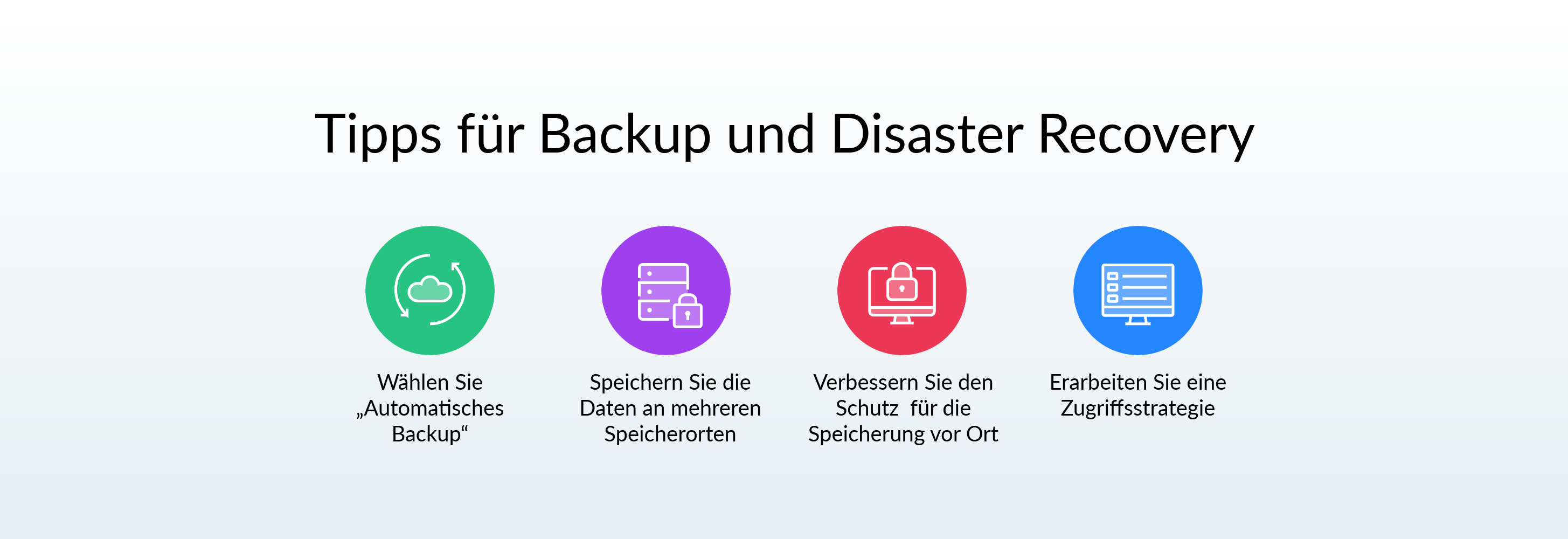 Tipps für Backup und Disaster Recovery

Wählen Sie „Automatisches Backup“

Speichern Sie die Daten an mehreren Speicherorten

Verbessern Sie den Schutz für die Speicherung vor Ort

Erarbeiten Sie eine Zugriffsstrategie